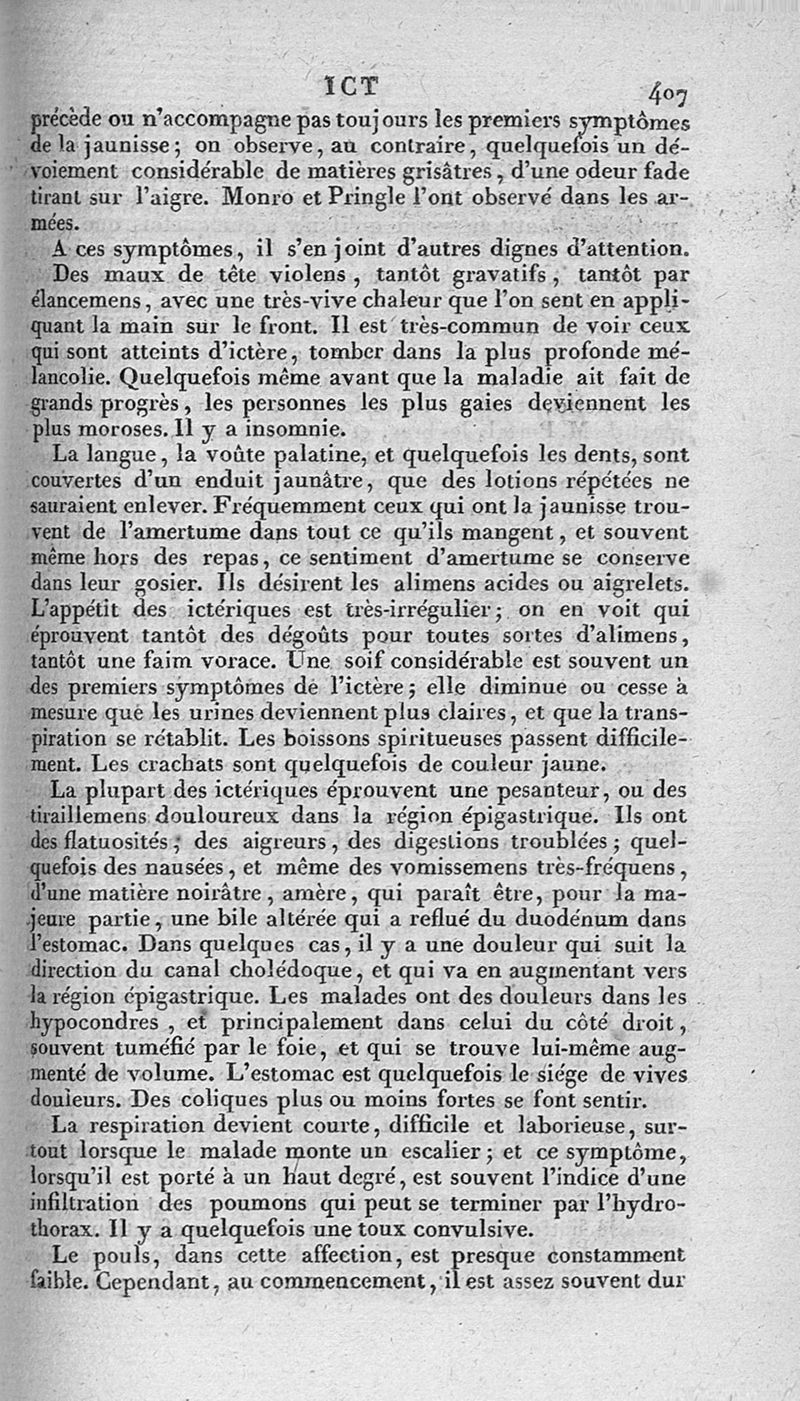 ICT 407

précède ou n'accompagne pas toujours les premiers symptômes de la jaunisse; on observe, au contraire, quelquefois un dévoiement considérable de matières grisâtres, d'une odeur fade tirant sur l'aigre. Monro et Pringle l'ont observé dans les armées.

A ces symptômes, il s'en joint d'autres dignes d'attention. Des maux de tête violens, tantôt gravatifs, tantôt par élancemens, avec une très-vive chaleur que l'on sent en appliquant la main sur le front. Il est très-commun de voir ceux qui sont atteints d'ictère, tomber dans la plus profonde mélancolie. Quelquefois même avant que la maladie ait fait de grands progrès, les personnes les plus gaies deviennent les plus moroses. Il y a insomnie.

La langue, la voûte palatine, et quelquefois les dents, sont couvertes d'un enduit jaunâtre, que des lotions répétées ne sauraient enlever. Fréquemment ceux qui ont la jaunisse trouvent de l'amertume dans tout ce qu'ils mangent, et souvent même hors des repas, ce sentiment d'amertume se conserve dans leur gosier. Ils désirent les alimens acides ou aigrelets. L'appétit des ictériques est très-irrégulier; on en voit qui éprouvent tantôt des dégoûts pour toutes sortes d'alimens, tantôt une faim vorace. Une soif considérable est souvent un des premiers symptômes de l'ictère; elle diminue ou cesse à mesure que les urines deviennent plus claires, et que la transpiration se rétablit. Les boissons spiritueuses passent difficilement. Les crachats sont quelquefois de couleur jaune.

La plupart des ictériques éprouvent une pesanteur, ou des tiraillemens douloureux dans la région épigastrique. Ils ont des flatuosités; des aigreurs, des digestions troublées; quelquefois des nausées, et même des vomissemens très-fréquens, d'une matière noirâtre, amère, qui paraît être, pour la majeure partie, une bile altérée qui a reflué du duodénum dans l'estomac. Dans quelques cas, il y a une douleur qui suit la direction du canal cholédoque, et qui va en augmentant vers la région épigastrique. Les malades ont des douleurs dans les hypocondres, et principalement dans celui du côté droit, souvent tuméfié par le foie, et qui se trouve lui-même augmenté de volume. L'estomac est quelquefois le siége de vives douleurs. Des coliques plus ou moins fortes se font sentir.

La respiration devient courte, difficile et laborieuse, surtout lorsque le malade monte un escalier; et ce symptôme, lorsqu'il est porté à un haut degré, est souvent l'indice d'une infiltration des poumons qui peut se terminer par l'hydrothorax. Il y a quelquefois une toux convulsive.

Le pouls, dans cette affection, est presque constamment faible. Cependant, au commencement, il est assez souvent dur